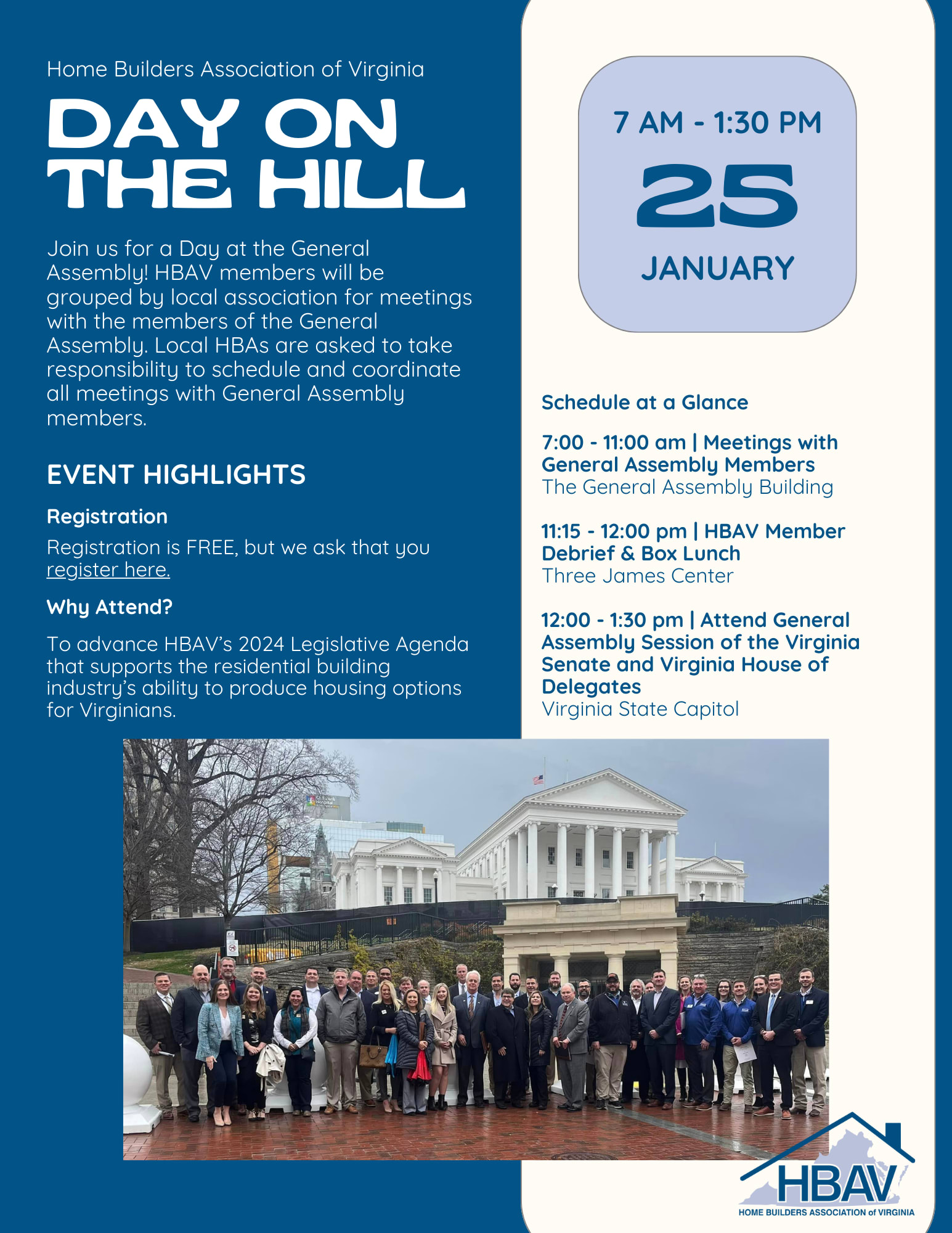 Home Builders Association of Virginia

DAY ON THE HILL

Join us for a Day at the General Assembly! HBAV members will be grouped by local association for meetings with the members of the General Assembly. Local HBAs are asked to take responsibility to schedule and coordinate all meetings with General Assembly members.

EVENT HIGHLIGHTS

Registration

Registration is FREE, but we ask that you register here.

Why Attend?

To advance HBAV's 2024 Legislative Agenda that supports the residential building industry's ability to produce housing options for Virginians.

7 AM - 1:30 PM

25

JANUARY

Schedule at a Glance

7:00 - 11:00 am | Meetings with General Assembly Members
The General Assembly Building

11:15 - 12:00 pm | HBAV Member Debrief & Box Lunch
Three James Center

12:00 - 1:30 pm | Attend General Assembly Session of the Virginia Senate and Virginia House of Delegates
Virginia State Capitol

HBAV
HOME BUILDERS ASSOCIATION of VIRGINIA